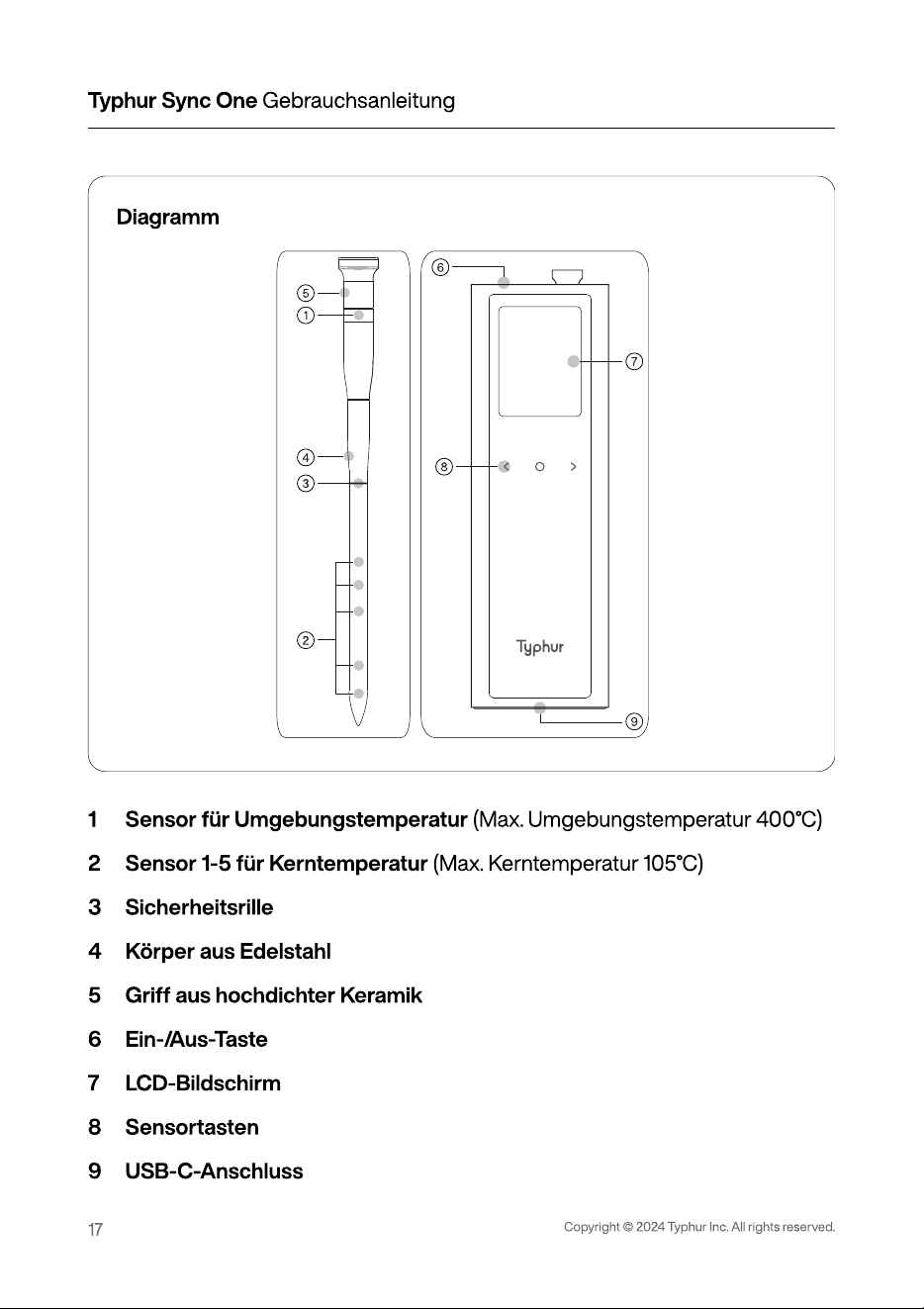 Typhur Sync One Gebrauchsanleitung

Diagramm

⑤
①
④
③
②
⑥
⑦
⑧
Typhur
⑨

1 Sensor für Umgebungstemperatur (Max. Umgebungstemperatur 400°C)

2 Sensor 1-5 für Kerntemperatur (Max. Kerntemperatur 105°C)

3 Sicherheitsrille

4 Körper aus Edelstahl

5 Griff aus hochdichter Keramik

6 Ein-/Aus-Taste

7 LCD-Bildschirm

8 Sensortasten

9 USB-C-Anschluss

17

Copyright © 2024 Typhur Inc. All rights reserved.